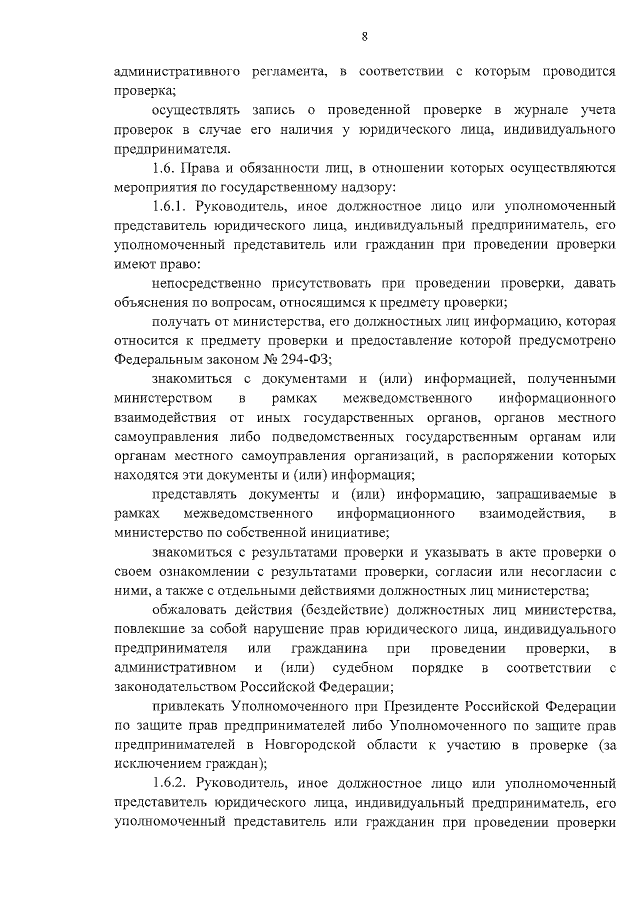 8

административного регламента, в соответствии с которым проводится проверка;

осуществлять запись о проведенной проверке в журнале учета проверок в случае его наличия у юридического лица, индивидуального предпринимателя.

1.6. Права и обязанности лиц, в отношении которых осуществляются мероприятия по государственному надзору:

1.6.1. Руководитель, иное должностное лицо или уполномоченный представитель юридического лица, индивидуальный предприниматель, его уполномоченный представитель или гражданин при проведении проверки имеют право:

непосредственно присутствовать при проведении проверки, давать объяснения по вопросам, относящимся к предмету проверки;

получать от министерства, его должностных лиц информацию, которая относится к предмету проверки и предоставление которой предусмотрено Федеральным законом № 294-ФЗ;

знакомиться с документами и (или) информацией, полученными министерством в рамках межведомственного информационного взаимодействия от иных государственных органов, органов местного самоуправления либо подведомственных государственным органам или органам местного самоуправления организаций, в распоряжении которых находятся эти документы и (или) информация;

представлять документы и (или) информацию, запрашиваемые в рамках межведомственного информационного взаимодействия, в министерство по собственной инициативе;

знакомиться с результатами проверки и указывать в акте проверки о своем ознакомлении с результатами проверки, согласии или несогласии с ними, а также с отдельными действиями должностных лиц министерства;

обжаловать действия (бездействие) должностных лиц министерства, повлекшие за собой нарушение прав юридического лица, индивидуального предпринимателя или гражданина при проведении проверки, в административном и (или) судебном порядке в соответствии с законодательством Российской Федерации;

привлекать Уполномоченного при Президенте Российской Федерации по защите прав предпринимателей либо Уполномоченного по защите прав предпринимателей в Новгородской области к участию в проверке (за исключением граждан);

1.6.2. Руководитель, иное должностное лицо или уполномоченный представитель юридического лица, индивидуальный предприниматель, его уполномоченный представитель или гражданин при проведении проверки